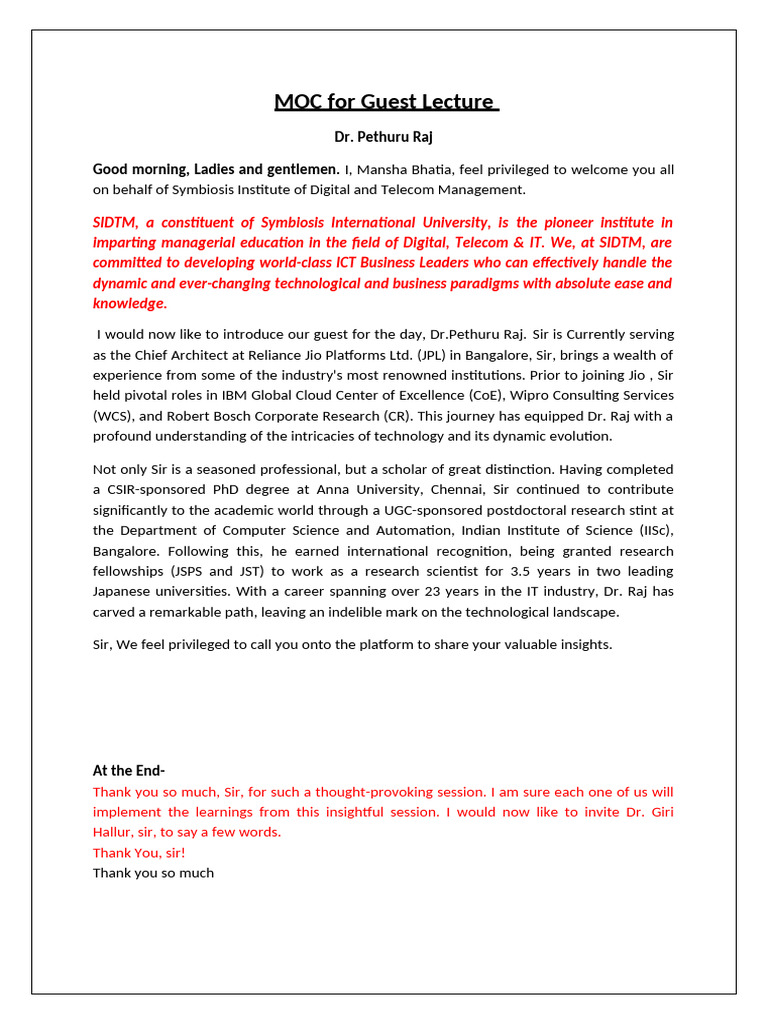 MOC for Guest Lecture

Dr. Pethuru Raj

Good morning, Ladies and gentlemen. I, Mansha Bhatia, feel privileged to welcome you all on behalf of Symbiosis Institute of Digital and Telecom Management.

SIDTM, a constituent of Symbiosis International University, is the pioneer institute in imparting managerial education in the field of Digital, Telecom & IT. We, at SIDTM, are committed to developing world-class ICT Business Leaders who can effectively handle the dynamic and ever-changing technological and business paradigms with absolute ease and knowledge.

I would now like to introduce our guest for the day, Dr.Pethuru Raj. Sir is Currently serving as the Chief Architect at Reliance Jio Platforms Ltd. (JPL) in Bangalore, Sir, brings a wealth of experience from some of the industry's most renowned institutions. Prior to joining Jio , Sir held pivotal roles in IBM Global Cloud Center of Excellence (CoE), Wipro Consulting Services (WCS), and Robert Bosch Corporate Research (CR). This journey has equipped Dr. Raj with a profound understanding of the intricacies of technology and its dynamic evolution.

Not only Sir is a seasoned professional, but a scholar of great distinction. Having completed a CSIR-sponsored PhD degree at Anna University, Chennai, Sir continued to contribute significantly to the academic world through a UGC-sponsored postdoctoral research stint at the Department of Computer Science and Automation, Indian Institute of Science (IISc), Bangalore. Following this, he earned international recognition, being granted research fellowships (JSPS and JST) to work as a research scientist for 3.5 years in two leading Japanese universities. With a career spanning over 23 years in the IT industry, Dr. Raj has carved a remarkable path, leaving an indelible mark on the technological landscape.

Sir, We feel privileged to call you onto the platform to share your valuable insights.

At the End-
Thank you so much, Sir, for such a thought-provoking session. I am sure each one of us will implement the learnings from this insightful session. I would now like to invite Dr. Giri Hallur, sir, to say a few words.
Thank You, sir!
Thank you so much